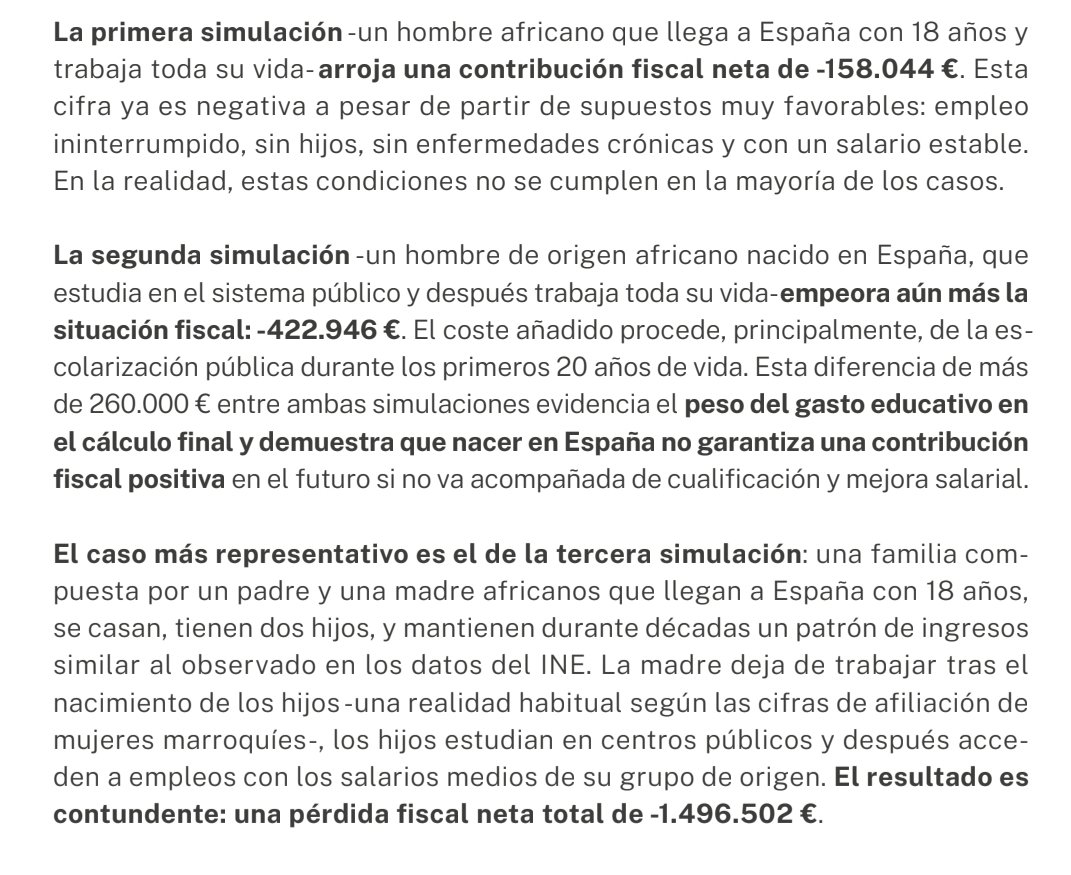 La primera simulación -un hombre africano que llega a España con 18 años y trabaja toda su vida- arroja una contribución fiscal neta de -158.044 €. Esta cifra ya es negativa a pesar de partir de supuestos muy favorables: empleo ininterrumpido, sin hijos, sin enfermedades crónicas y con un salario estable. En la realidad, estas condiciones no se cumplen en la mayoría de los casos.

La segunda simulación -un hombre de origen africano nacido en España, que estudia en el sistema público y después trabaja toda su vida- empeora aún más la situación fiscal: -422.946 €. El coste añadido procede, principalmente, de la escolarización pública durante los primeros 20 años de vida. Esta diferencia de más de 260.000 € entre ambas simulaciones evidencia el peso del gasto educativo en el cálculo final y demuestra que nacer en España no garantiza una contribución fiscal positiva en el futuro si no va acompañada de cualificación y mejora salarial.

El caso más representativo es el de la tercera simulación: una familia compuesta por un padre y una madre africanos que llegan a España con 18 años, se casan, tienen dos hijos, y mantienen durante décadas un patrón de ingresos similar al observado en los datos del INE. La madre deja de trabajar tras el nacimiento de los hijos -una realidad habitual según las cifras de afiliación de mujeres marroquíes-, los hijos estudian en centros públicos y después acceden a empleos con los salarios medios de su grupo de origen. El resultado es contundente: una pérdida fiscal neta total de -1.496.502 €.